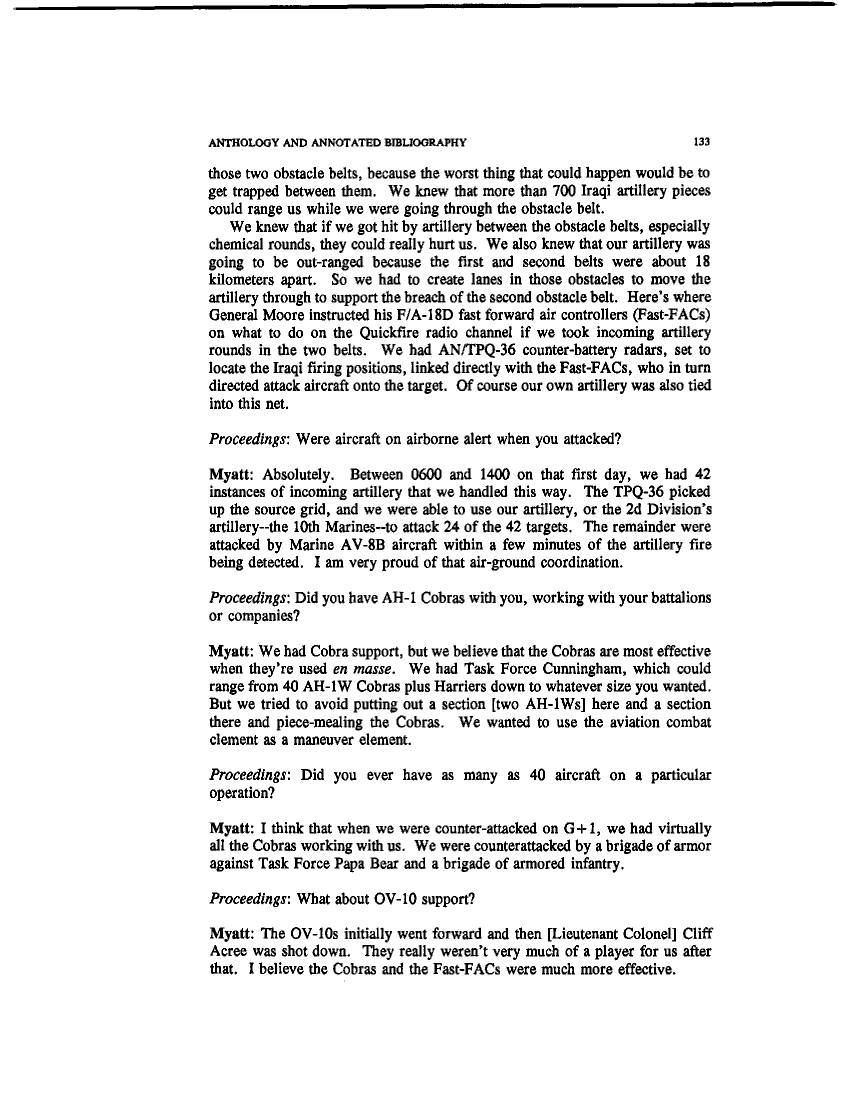 ANTHOLOGY AND ANNOTATED BIBLIOGRAPHY 133

those two obstacle belts, because the worst thing that could happen would be to get trapped between them. We knew that more than 700 Iraqi artillery pieces could range us while we were going through the obstacle belt.

We knew that if we got hit by artillery between the obstacle belts, especially chemical rounds, they could really hurt us. We also knew that our artillery was going to be out-ranged because the first and second belts were about 18 kilometers apart. So we had to create lanes in those obstacles to move the artillery through to support the breach of the second obstacle belt. Here's where General Moore instructed his F/A-18D fast forward air controllers (Fast-FACs) on what to do on the Quickfire radio channel if we took incoming artillery rounds in the two belts. We had AN/TPQ-36 counter-battery radars, set to locate the Iraqi firing positions, linked directly with the Fast-FACs, who in turn directed attack aircraft onto the target. Of course our own artillery was also tied into this net.

Proceedings: Were aircraft on airborne alert when you attacked?

Myatt: Absolutely. Between 0600 and 1400 on that first day, we had 42 instances of incoming artillery that we handled this way. The TPQ-36 picked up the source grid, and we were able to use our artillery, or the 2d Division's artillery--the 10th Marines--to attack 24 of the 42 targets. The remainder were attacked by Marine AV-8B aircraft within a few minutes of the artillery fire being detected. I am very proud of that air-ground coordination.

Proceedings: Did you have AH-1 Cobras with you, working with your battalions or companies?

Myatt: We had Cobra support, but we believe that the Cobras are most effective when they're used en masse. We had Task Force Cunningham, which could range from 40 AH-1W Cobras plus Harriers down to whatever size you wanted. But we tried to avoid putting out a section [two AH-1Ws] here and a section there and piece-mealing the Cobras. We wanted to use the aviation combat element as a maneuver element.

Proceedings: Did you ever have as many as 40 aircraft on a particular operation?

Myatt: I think that when we were counter-attacked on G+1, we had virtually all the Cobras working with us. We were counterattacked by a brigade of armor against Task Force Papa Bear and a brigade of armored infantry.

Proceedings: What about OV-10 support?

Myatt: The OV-10s initially went forward and then [Lieutenant Colonel] Cliff Acree was shot down. They really weren't very much of a player for us after that. I believe the Cobras and the Fast-FACs were much more effective.